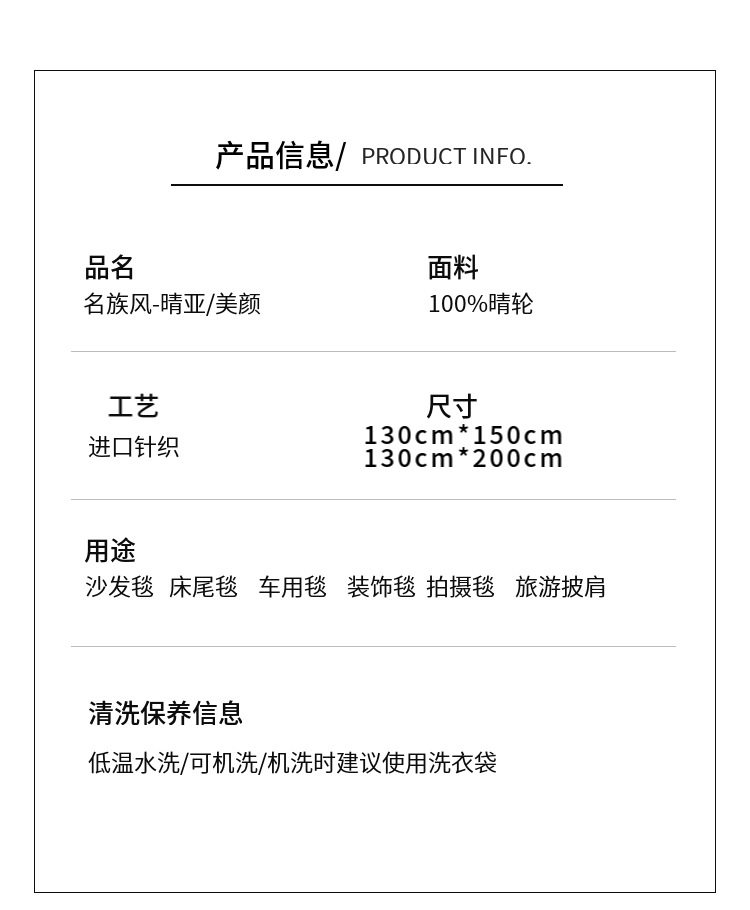 产品信息/ PRODUCT INFO.

品名
名族风-晴亚/美颜

面料
100%晴轮

工艺
进口针织

尺寸
130cm*150cm
130cm*200cm

用途
沙发毯 床尾毯 车用毯 装饰毯 拍摄毯 旅游披肩

清洗保养信息
低温水洗/可机洗/机洗时建议使用洗衣袋